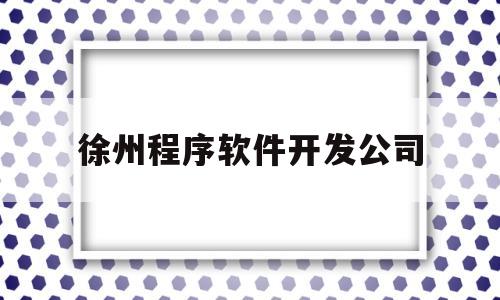 徐州程序软件开发公司